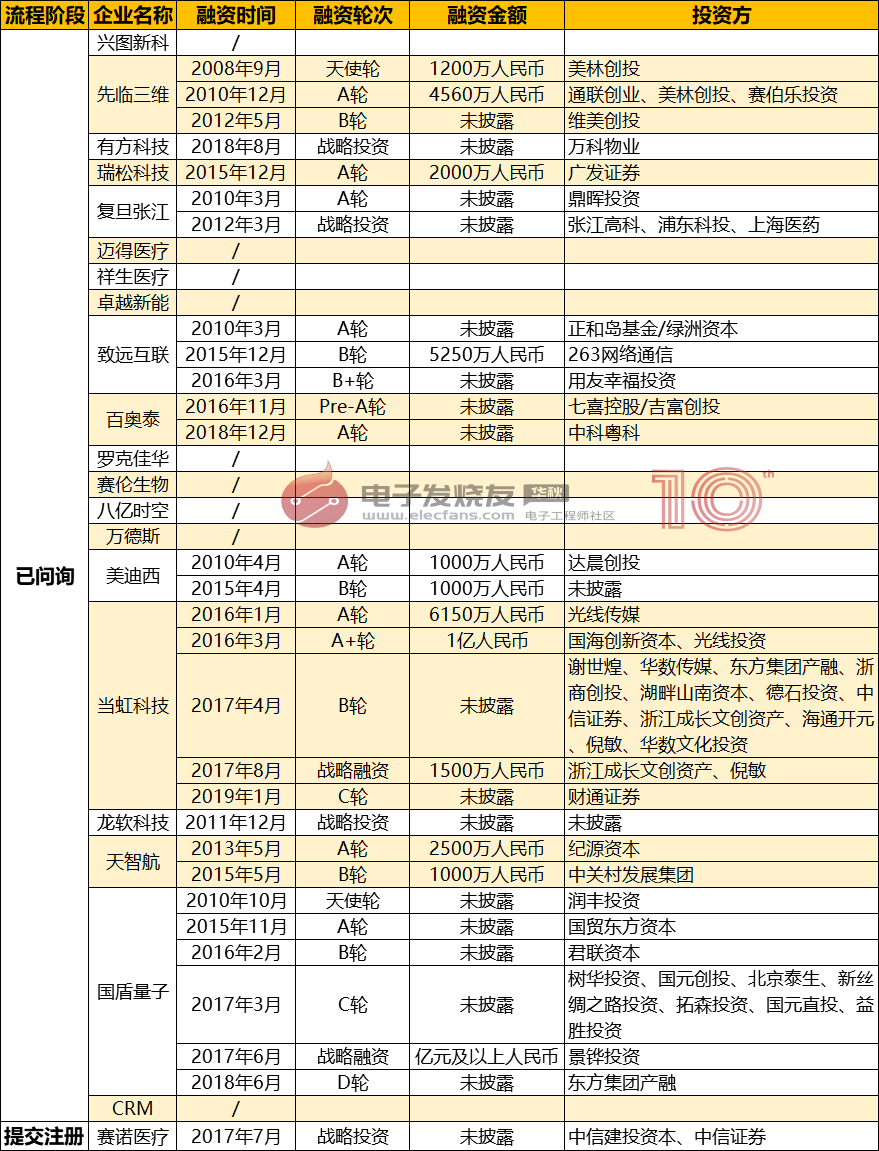 | 流程阶段 | 企业名称 | 融资时间 | 融资轮次 | 融资金额 | 投资方 |
|---|---|---|---|---|---|
| 已问询 | 兴图新科 | / | | | |
| | 先临三维 | 2008年9月 | 天使轮 | 1200万人民币 | 美林创投 |
| | | 2010年12月 | A轮 | 4560万人民币 | 通联创业、美林创投、赛伯乐投资 |
| | | 2012年5月 | B轮 | 未披露 | 维美创投 |
| | 有方科技 | 2018年8月 | 战略投资 | 未披露 | 万科物业 |
| | 瑞松科技 | 2015年12月 | A轮 | 2000万人民币 | 广发证券 |
| | 复旦张江 | 2010年3月 | A轮 | 未披露 | 鼎晖投资 |
| | | 2012年3月 | 战略投资 | 未披露 | 张江高科、浦东科投、上海医药 |
| | 迈得医疗 | / | | | |
| | 祥生医疗 | / | | | |
| | 卓越新能 | / | | | |
| | 致远互联 | 2010年3月 | A轮 | 未披露 | 正和岛基金/绿洲资本 |
| | | 2015年12月 | B轮 | 5250万人民币 | 263网络通信 |
| | | 2016年3月 | B+轮 | 未披露 | 用友幸福投资 |
| | 百奥泰 | 2016年11月 | Pre-A轮 | 未披露 | 七喜控股/吉富创投 |
| | | 2018年12月 | A轮 | 未披露 | 中科粤科 |
| | 罗克佳华 | / | | | |
| | 赛伦生物 | / | | | |
| | 八亿时空 | / | | | |
| | 万德斯 | / | | | |
| | 美迪西 | 2010年4月 | A轮 | 1000万人民币 | 达晨创投 |
| | | 2015年4月 | B轮 | 1000万人民币 | 未披露 |
| | 当虹科技 | 2016年1月 | A轮 | 6150万人民币 | 光线传媒 |
| | | 2016年3月 | A+轮 | 1亿人民币 | 国海创新资本、光线投资 |
| | | 2017年4月 | B轮 | 未披露 | 谢世煌、华数传媒、东方集团产融、浙商创投、湖畔山南资本、德石投资、中信证券、浙江成长文创资产、海通开元、倪敏、华数文化投资 |
| | | 2017年8月 | 战略融资 | 1500万人民币 | 浙江成长文创资产、倪敏 |
| | | 2019年1月 | C轮 | 未披露 | 财通证券 |
| | 龙软科技 | 2011年12月 | 战略投资 | 未披露 | 未披露 |
| | 天智航 | 2013年5月 | A轮 | 2500万人民币 | 纪源资本 |
| | | 2015年5月 | B轮 | 1000万人民币 | 中关村发展集团 |
| | 国盾量子 | 2010年10月 | 天使轮 | 未披露 | 润丰投资 |
| | | 2015年11月 | A轮 | 未披露 | 国贸东方资本 |
| | | 2016年2月 | B轮 | 未披露 | 君联资本 |
| | | 2017年3月 | C轮 | 未披露 | 树华投资、国元创投、北京泰生、新丝绸之路投资、拓森投资、国元直投、益胜投资 |
| | | 2017年6月 | 战略融资 | 亿元及以上人民币 | 景铧投资 |
| | | 2018年6月 | D轮 | 未披露 | 东方集团产融 |
| | CRM | / | | | |
| 提交注册 | 赛诺医疗 | 2017年7月 | 战略投资 | 未披露 | 中信建投资本、中信证券 |

电子发烧友 华秋 www.elecfans.com 电子工程师社区 10th